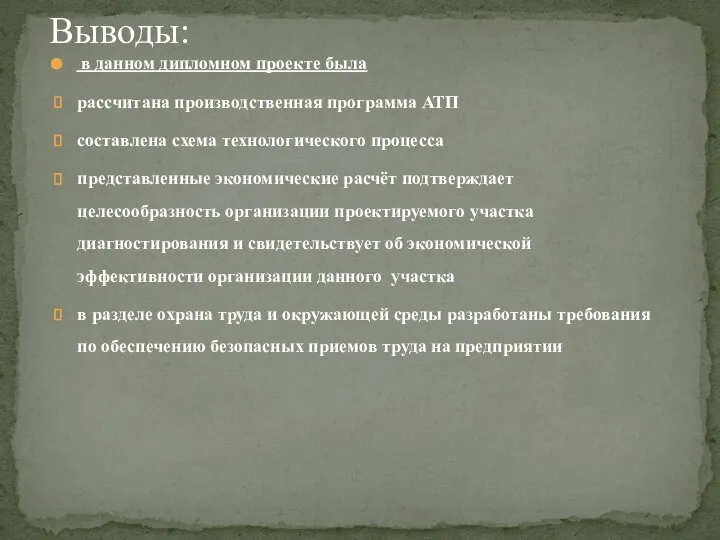 Выводы:

в данном дипломном проекте была

рассчитана производственная программа АТП

составлена схема технологического процесса

представленные экономические расчёт подтверждает целесообразность организации проектируемого участка диагностирования и свидетельствует об экономической эффективности организации данного участка

в разделе охрана труда и окружающей среды разработаны требования по обеспечению безопасных приемов труда на предприятии